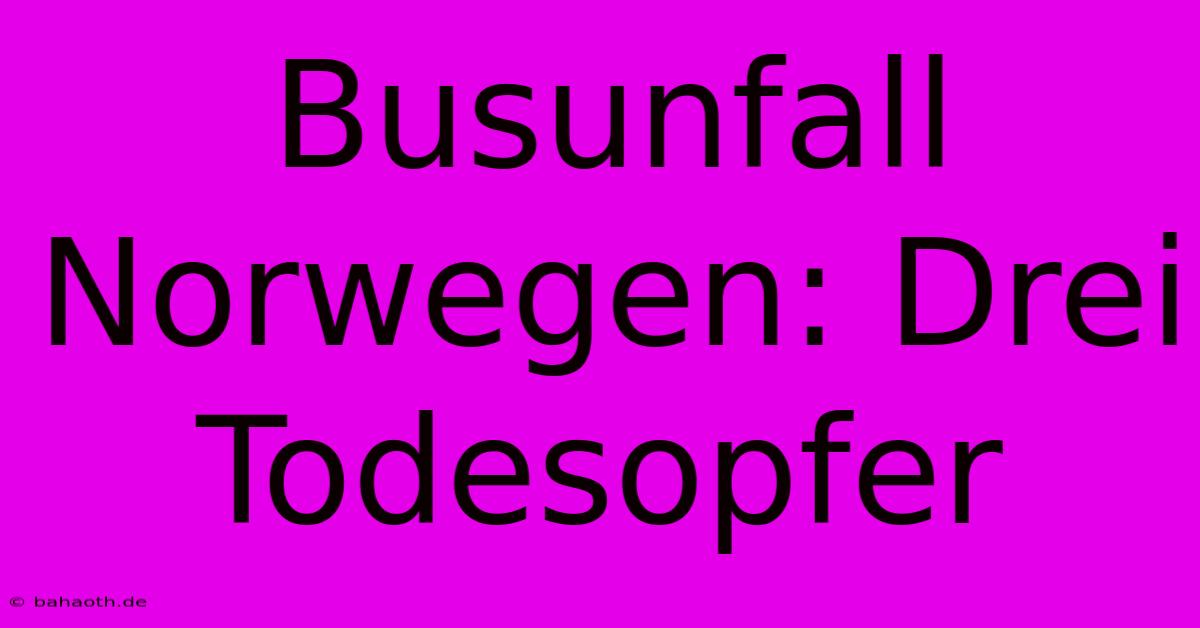 Busunfall Norwegen: Drei Todesopfer

© bahaoth.de